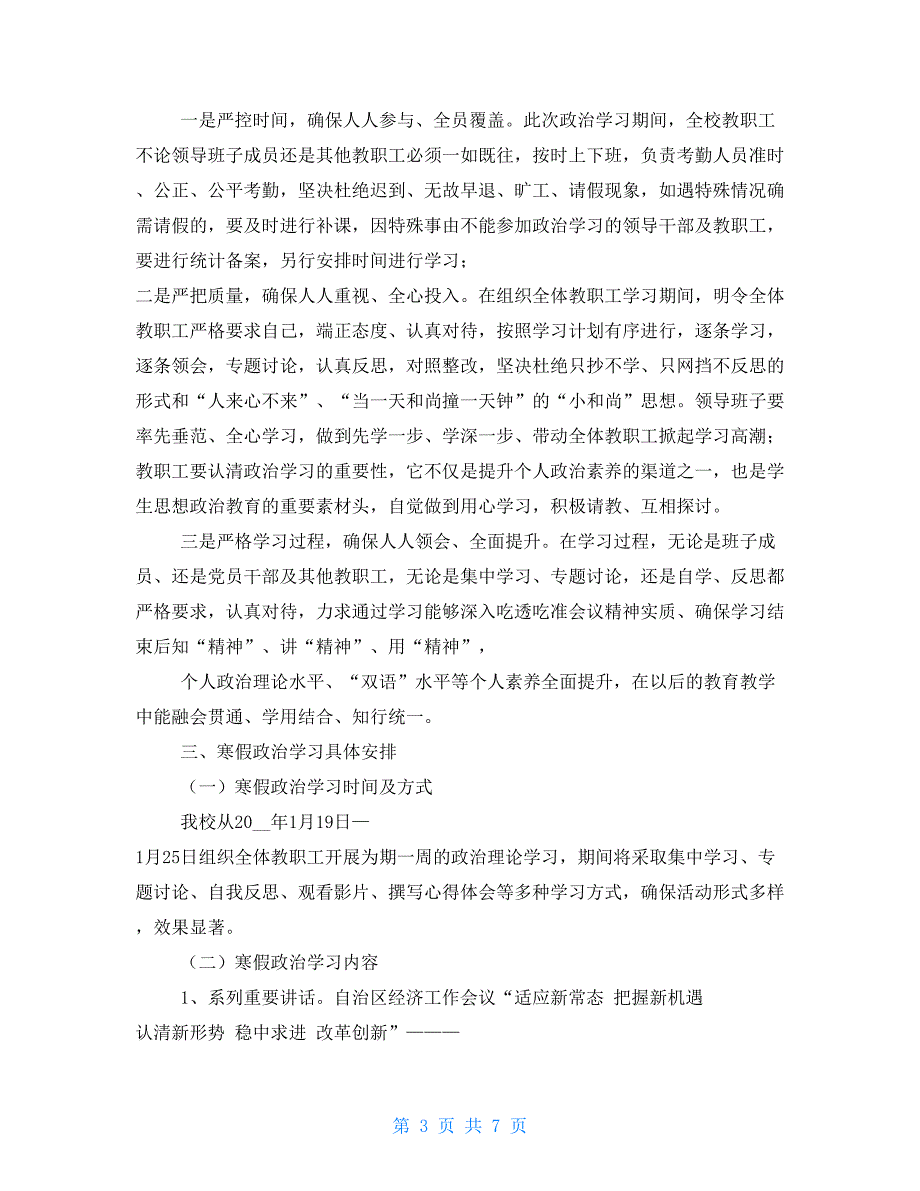 一是严控时间，确保人人参与、全员覆盖。此次政治学习期间，全校教职工不论领导班子成员还是其他教职工必须一如既往，按时上下班，负责考勤人员准时、公正、公平考勤，坚决杜绝迟到、无故早退、旷工、请假现象，如遇特殊情况确需请假的，要及时进行补课，因特殊事由不能参加政治学习的领导干部及教职工，要进行统计备案，另行安排时间进行学习；

二是严把质量，确保人人重视、全心投入。在组织全体教职工学习期间，明令全体教职工严格要求自己，端正态度、认真对待，按照学习计划有序进行，逐条学习，逐条领会，专题讨论，认真反思，对照整改，坚决杜绝只抄不学、只网挡不反思的形式和“人来心不来”、“当一天和尚撞一天钟”的“小和尚”思想。领导班子要率先垂范、全心学习，做到先学一步、学深一步、带动全体教职工掀起学习高潮；教职工要认清政治学习的重要性，它不仅是提升个人政治素养的渠道之一，也是学生思想政治教育的重要素材头，自觉做到用心学习，积极请教、互相探讨。

三是严格学习过程，确保人人领会、全面提升。在学习过程，无论是班子成员、还是党员干部及其他教职工，无论是集中学习、专题讨论，还是自学、反思都严格要求，认真对待，力求通过学习能够深入吃透吃准会议精神实质、确保学习结束后知“精神”、讲“精神”、用“精神”，

个人政治理论水平、“双语”水平等个人素养全面提升，在以后的教育教学中能融会贯通、学用结合、知行统一。

三、寒假政治学习具体安排

（一）寒假政治学习时间及方式

我校从20__年1月19日—

1月25日组织全体教职工开展为期一周的政治理论学习，期间将采取集中学习、专题讨论、自我反思、观看影片、撰写心得体会等多种学习方式，确保活动形式多样，效果显著。

（二）寒假政治学习内容

1、系列重要讲话。自治区经济工作会议“适应新常态 把握新机遇 认清新形势 稳中求进 改革创新”———

第 3 页 共 7 页